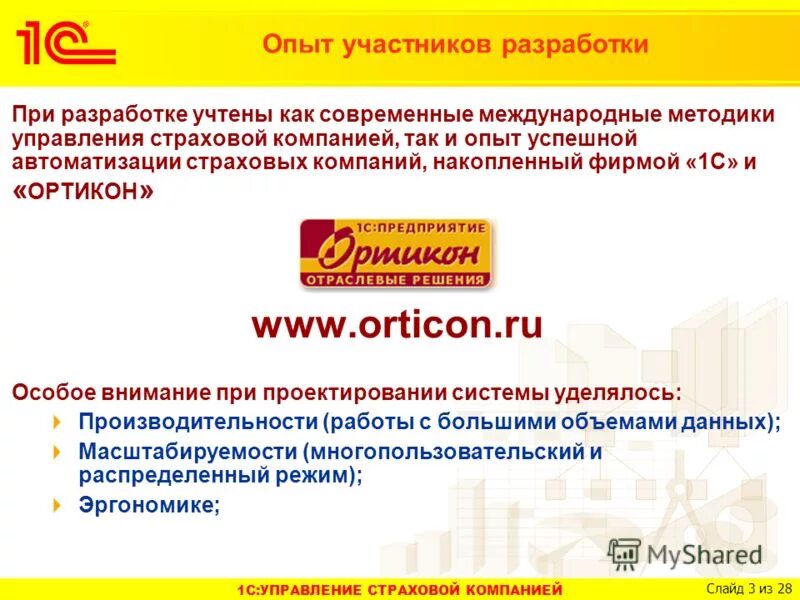 1С

Опыт участников разработки

При разработке учтены как современные международные методики управления страховой компанией, так и опыт успешной автоматизации страховых компаний, накопленный фирмой «1С» и «ОРТИКОН»

1С:ПРЕДПРИЯТИЕ
Ортикон
ОТРАСЛЕВЫЕ РЕШЕНИЯ

www.orticon.ru

Особое внимание при проектировании системы уделялось:
Производительности (работы с большими объемами данных);
Масштабируемости (многопользовательский и распределенный режим);
Эргономике;

MyShared

1С:УПРАВЛЕНИЕ СТРАХОВОЙ КОМПАНИЕЙ

Слайд 3 из 28